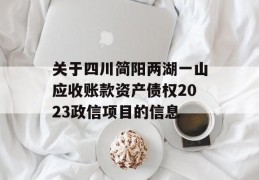 关于四川简阳两湖一山应收账款资产债权2023政信项目的信息